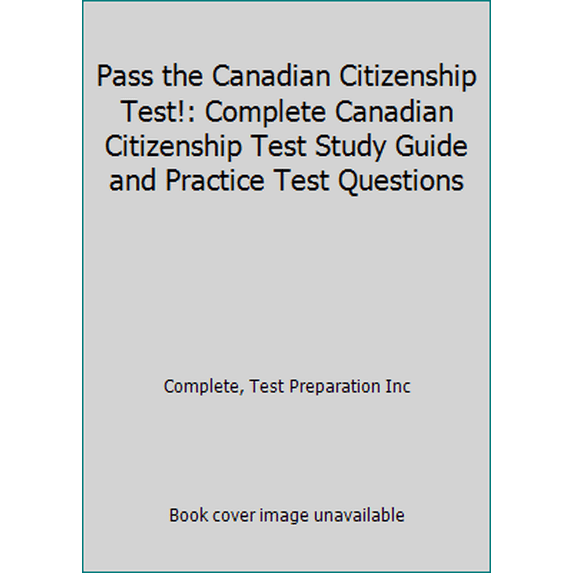 Pass the Canadian Citizenship Test!: Complete Canadian Citizenship Test Study Guide and Practice Test Questions

Complete, Test Preparation Inc

Book cover image unavailable